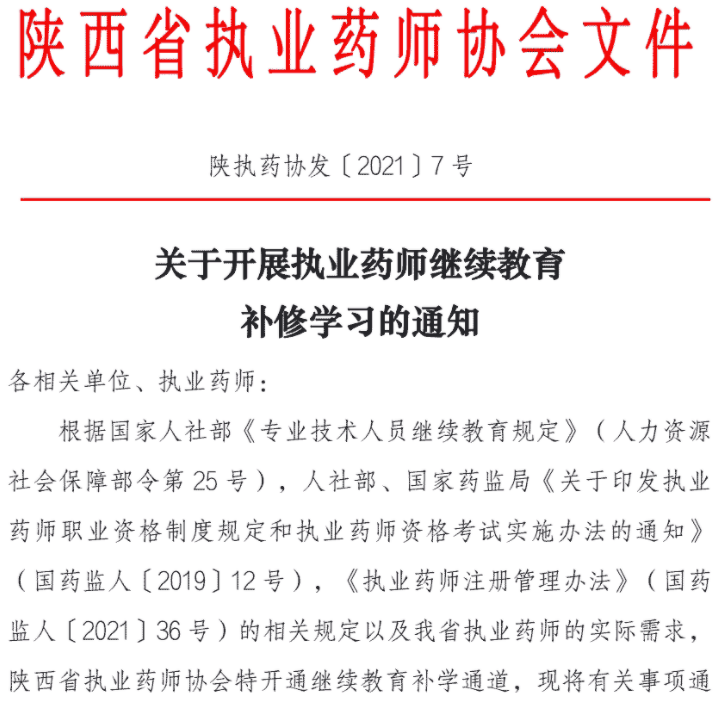 陕西省执业药师协会文件

陕执药协发〔2021〕7号

关于开展执业药师继续教育补修学习的通知

各相关单位、执业药师：

根据国家人社部《专业技术人员继续教育规定》（人力资源社会保障部令第25号），人社部、国家药监局《关于印发执业药师职业资格制度规定和执业药师资格考试实施办法的通知》（国药监人〔2019〕12号），《执业药师注册管理办法》（国药监人〔2021〕36号）的相关规定以及我省执业药师的实际需求，陕西省执业药师协会特开通继续教育补学通道，现将有关事项通